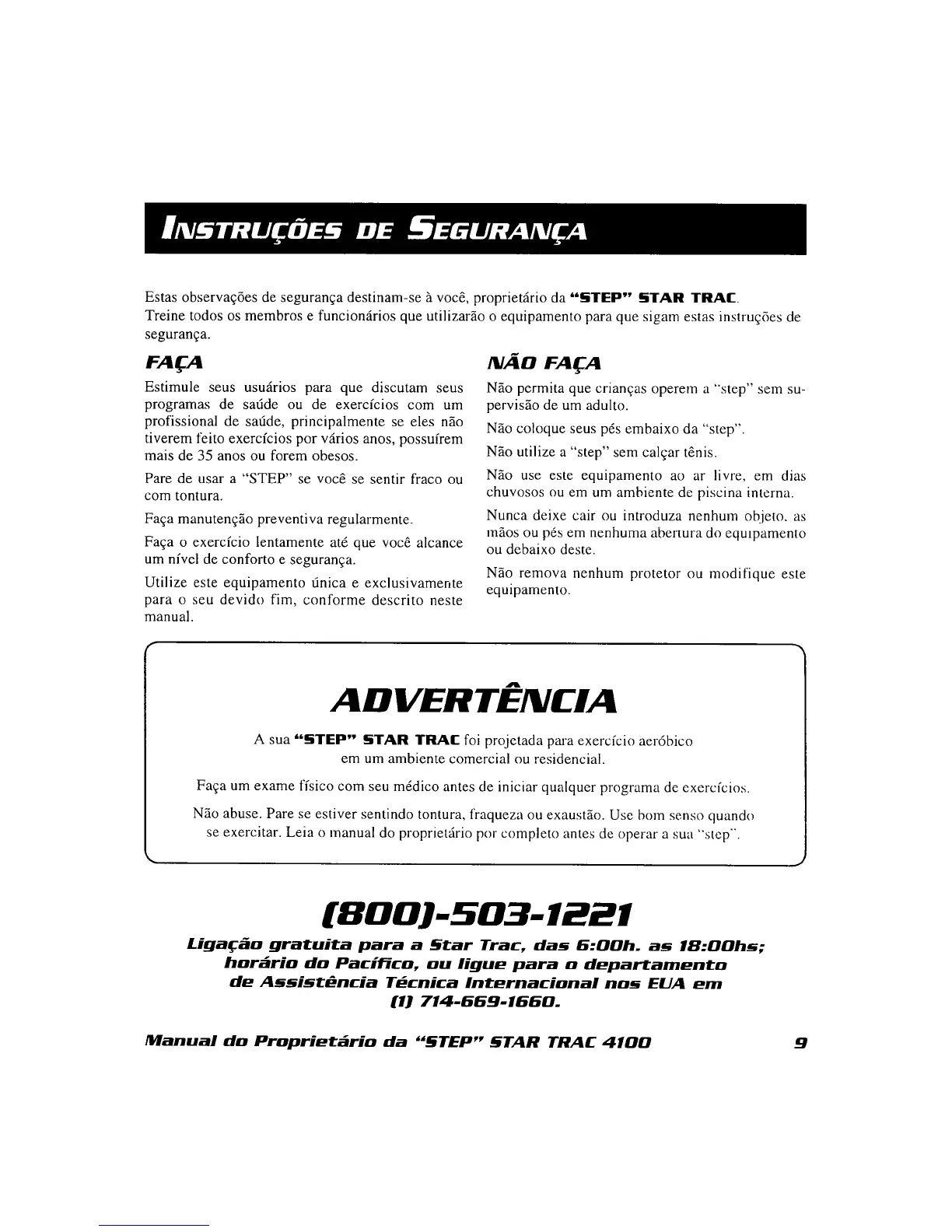 INSTRUÇÕES DE SEGURANÇA

Estas observações de segurança destinam-se à você, proprietário da "STEP" STAR TRAC. Treine todos os membros e funcionários que utilizarão o equipamento para que sigam estas instruções de segurança.

FAÇA

Estimule seus usuários para que discutam seus programas de saúde ou de exercícios com um profissional de saúde, principalmente se eles não tiverem feito exercícios por vários anos, possuírem mais de 35 anos ou forem obesos.

Pare de usar a "STEP" se você se sentir fraco ou com tontura.

Faça manutenção preventiva regularmente.

Faça o exercício lentamente até que você alcance um nível de conforto e segurança.

Utilize este equipamento única e exclusivamente para o seu devido fim, conforme descrito neste manual.

NÃO FAÇA

Não permita que crianças operem a "step" sem supervisão de um adulto.

Não coloque seus pés embaixo da "step".

Não utilize a "step" sem calçar tênis.

Não use este equipamento ao ar livre, em dias chuvosos ou em um ambiente de piscina interna.

Nunca deixe cair ou introduza nenhum objeto, as mãos ou pés em nenhuma abertura do equipamento ou debaixo deste.

Não remova nenhum protetor ou modifique este equipamento.

ADVERTÊNCIA

A sua "STEP" STAR TRAC foi projetada para exercício aeróbico em um ambiente comercial ou residencial.

Faça um exame físico com seu médico antes de iniciar qualquer programa de exercícios.

Não abuse. Pare se estiver sentindo tontura, fraqueza ou exaustão. Use bom senso quando se exercitar. Leia o manual do proprietário por completo antes de operar a sua "step".

(800)-503-1221

Ligação gratuita para a Star Trac, das 6:00h. as 18:00hs; horário do Pacífico, ou ligue para o departamento de Assistência Técnica Internacional nos EUA em (1) 714-669-1660.

Manual do Proprietário da "STEP" STAR TRAC 4100 9